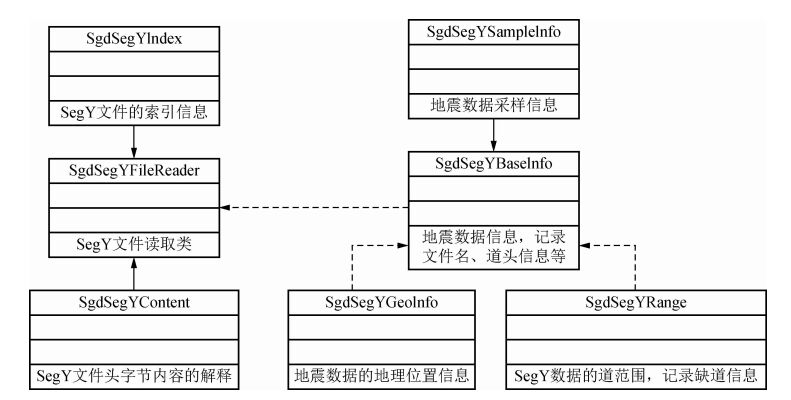 SgdSegYIndex

SegY文件的索引信息

SgdSegYSampleInfo

地震数据采样信息

SgdSegYFileReader

SegY文件读取类

SgdSegYBaseInfo

地震数据信息，记录文件名、道头信息等

SgdSegYContent

SegY文件头字节内容的解释

SgdSegYGeoInfo

地震数据的地理位置信息

SgdSegYRange

SegY数据的道范围，记录缺道信息